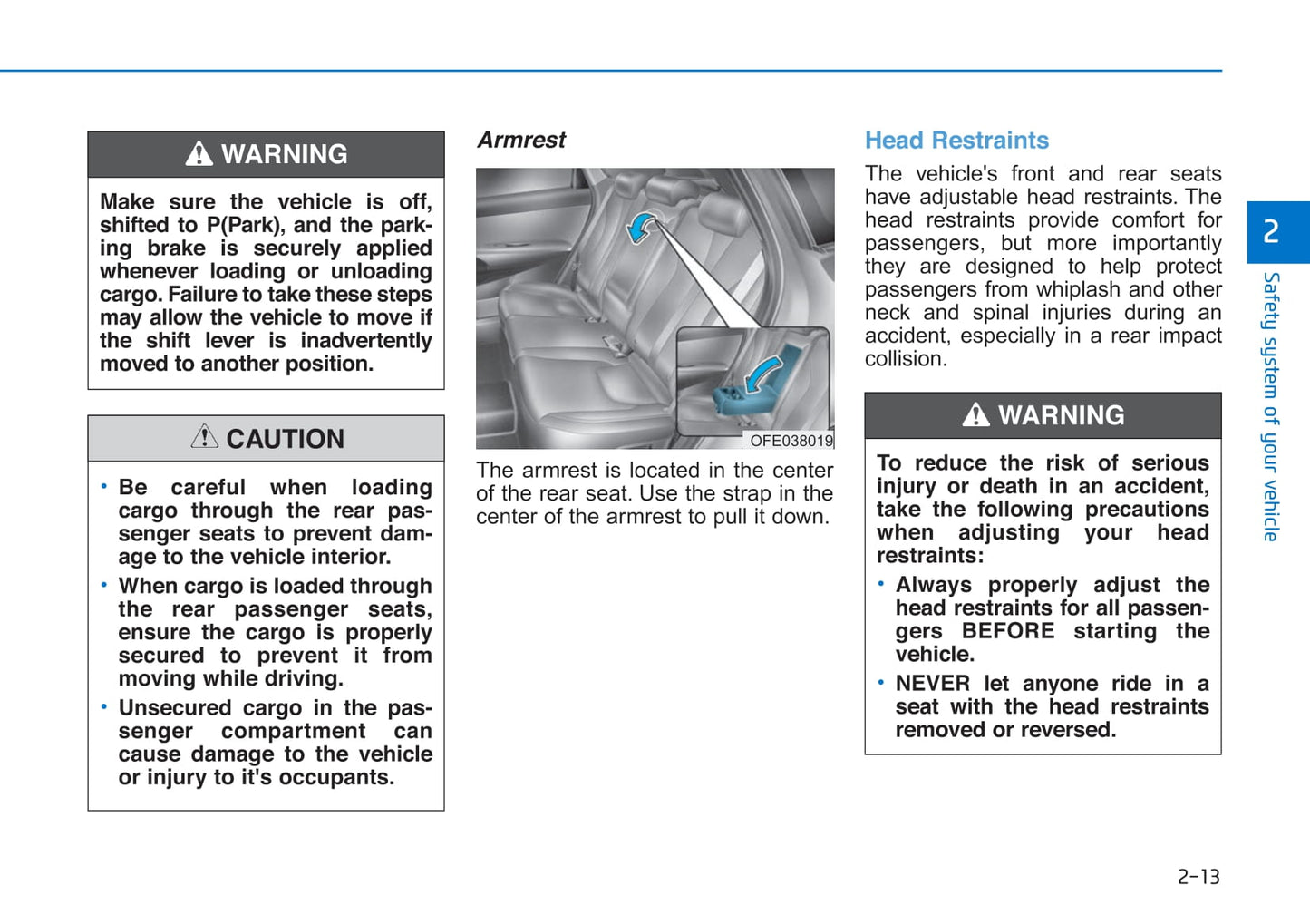 WARNING

Make sure the vehicle is off, shifted to P(Park), and the parking brake is securely applied whenever loading or unloading cargo. Failure to take these steps may allow the vehicle to move if the shift lever is inadvertently moved to another position.

CAUTION

• Be careful when loading cargo through the rear passenger seats to prevent damage to the vehicle interior.
• When cargo is loaded through the rear passenger seats, ensure the cargo is properly secured to prevent it from moving while driving.
• Unsecured cargo in the passenger compartment can cause damage to the vehicle or injury to it's occupants.

Armrest

OFE038019

The armrest is located in the center of the rear seat. Use the strap in the center of the armrest to pull it down.

Head Restraints

The vehicle's front and rear seats have adjustable head restraints. The head restraints provide comfort for passengers, but more importantly they are designed to help protect passengers from whiplash and other neck and spinal injuries during an accident, especially in a rear impact collision.

WARNING

To reduce the risk of serious injury or death in an accident, take the following precautions when adjusting your head restraints:
• Always properly adjust the head restraints for all passengers BEFORE starting the vehicle.
• NEVER let anyone ride in a seat with the head restraints removed or reversed.

2

Safety system of your vehicle

2-13